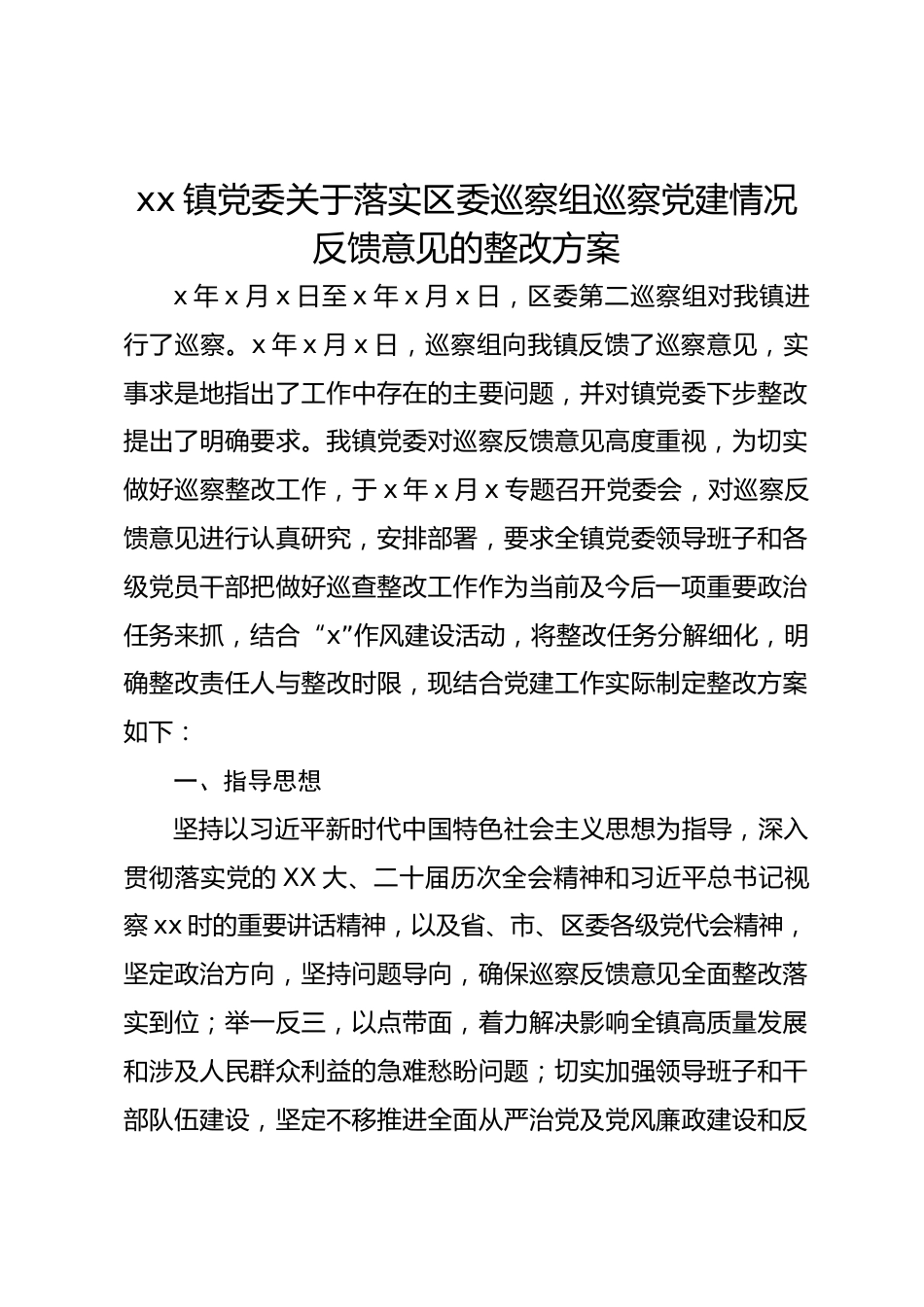 xx 镇党委关于落实区委巡察组巡察党建情况反馈意见的整改方案

x 年 x 月 x 日至 x 年 x 月 x 日，区委第二巡察组对我镇进行了巡察。x 年 x 月 x 日，巡察组向我镇反馈了巡察意见，实事求是地指出了工作中存在的主要问题，并对镇党委下步整改提出了明确要求。我镇党委对巡察反馈意见高度重视，为切实做好巡察整改工作，于 x 年 x 月 x 专题召开党委会，对巡察反馈意见进行认真研究，安排部署，要求全镇党委领导班子和各级党员干部把做好巡查整改工作作为当前及今后一项重要政治任务来抓，结合“x”作风建设活动，将整改任务分解细化，明确整改责任人与整改时限，现结合党建工作实际制定整改方案如下：

一、指导思想

坚持以习近平新时代中国特色社会主义思想为指导，深入贯彻落实党的 XX 大、二十届历次全会精神和习近平总书记视察 xx 时的重要讲话精神，以及省、市、区委各级党代会精神，坚定政治方向，坚持问题导向，确保巡察反馈意见全面整改落实到位；举一反三，以点带面，着力解决影响全镇高质量发展和涉及人民群众利益的急难愁盼问题；切实加强领导班子和干部队伍建设，坚定不移推进全面从严治党及党风廉政建设和反